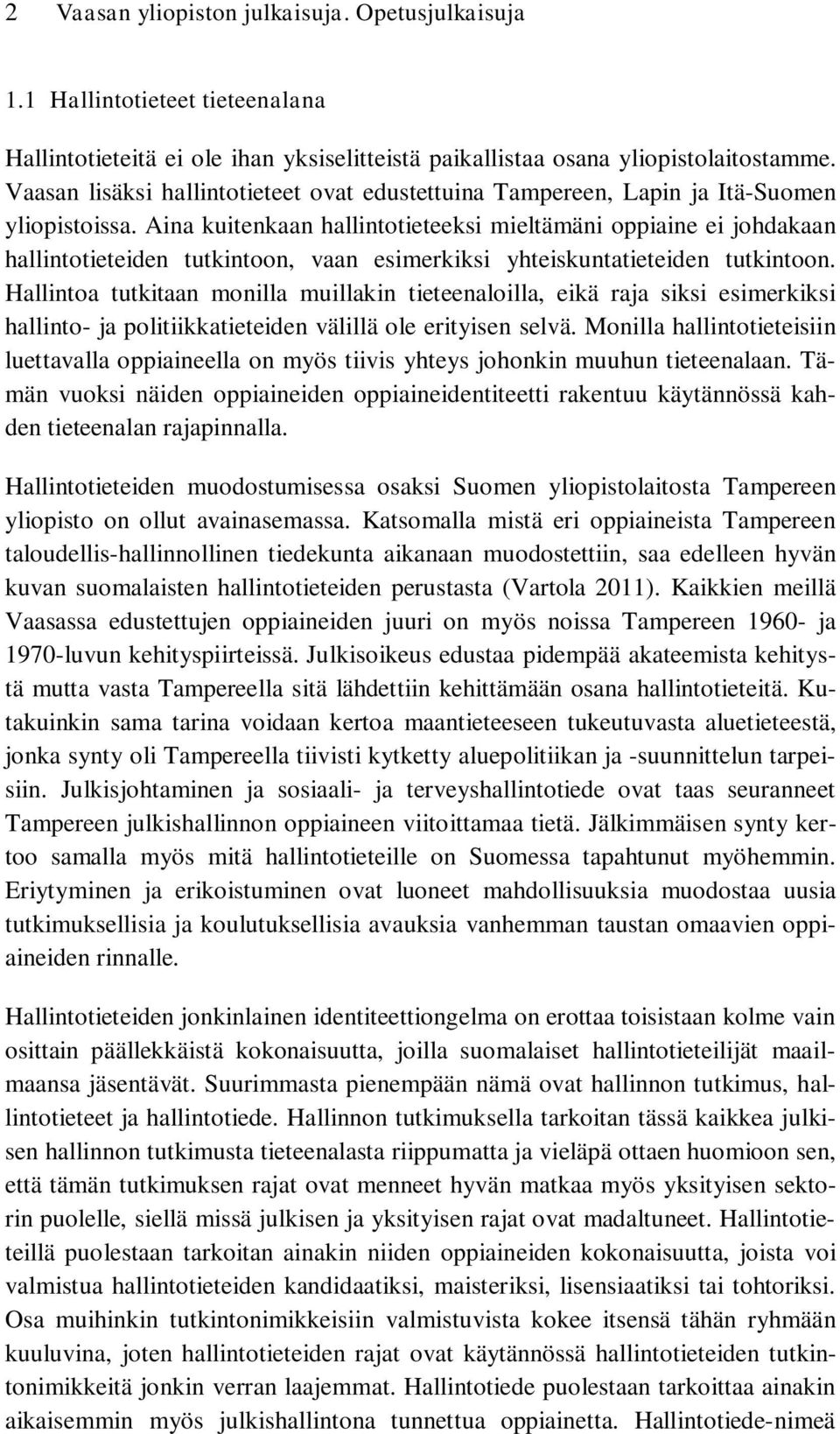 2 Vaasan yliopiston julkaisuja. Opetusjulkaisuja

1.1 Hallintotieteet tieteenalana

Hallintotieteitä ei ole ihan yksiselitteistä paikallistaa osana yliopistolaitostamme. Vaasan lisäksi hallintotieteet ovat edustettuina Tampereen, Lapin ja Itä-Suomen yliopistoissa. Aina kuitenkaan hallintotieteeksi mieltämäni oppiaine ei johdakaan hallintotieteiden tutkintoon, vaan esimerkiksi yhteiskuntatieteiden tutkintoon. Hallintoa tutkitaan monilla muillakin tieteenaloilla, eikä raja siksi esimerkiksi hallinto- ja politiikkatieteiden välillä ole erityisen selvä. Monilla hallintotieteisiin luettavalla oppiaineella on myös tiivis yhteys johonkin muuhun tieteenalaan. Tämän vuoksi näiden oppiaineiden oppiaineidentiteetti rakentuu käytännössä kahden tieteenalan rajapinnalla.

Hallintotieteiden muodostumisessa osaksi Suomen yliopistolaitosta Tampereen yliopisto on ollut avainasemassa. Katsomalla mistä eri oppiaineista Tampereen taloudellis-hallinnollinen tiedekunta aikanaan muodostettiin, saa edelleen hyvän kuvan suomalaisten hallintotieteiden perustasta (Vartola 2011). Kaikkien meillä Vaasassa edustettujen oppiaineiden juuri on myös noissa Tampereen 1960- ja 1970-luvun kehityspiirteissä. Julkisoikeus edustaa pidempää akateemista kehitystä mutta vasta Tampereella sitä lähdettiin kehittämään osana hallintotieteitä. Kutakuinkin sama tarina voidaan kertoa maantieteeseen tukeutuvasta aluetieteestä, jonka synty oli Tampereella tiivisti kytketty aluepolitiikan ja -suunnittelun tarpeisiin. Julkisjohtaminen ja sosiaali- ja terveyshallintotiede ovat taas seuranneet Tampereen julkishallinnon oppiaineen viitoittamaa tietä. Jälkimmäisen synty kertoo samalla myös mitä hallintotieteille on Suomessa tapahtunut myöhemmin. Eriytyminen ja erikoistuminen ovat luoneet mahdollisuuksia muodostaa uusia tutkimuksellisia ja koulutuksellisia avauksia vanhemman taustan omaavien oppiaineiden rinnalle.

Hallintotieteiden jonkinlainen identiteettiongelma on erottaa toisistaan kolme vain osittain päällekkäistä kokonaisuutta, joilla suomalaiset hallintotieteilijät maailmaansa jäsentävät. Suurimmasta pienempään nämä ovat hallinnon tutkimus, hallintotieteet ja hallintotiede. Hallinnon tutkimuksella tarkoitan tässä kaikkea julkisen hallinnon tutkimusta tieteenalasta riippumatta ja vieläpä ottaen huomioon sen, että tämän tutkimuksen rajat ovat menneet hyvän matkaa myös yksityisen sektorin puolelle, siellä missä julkisen ja yksityisen rajat ovat madaltuneet. Hallintotieteillä puolestaan tarkoitan ainakin niiden oppiaineiden kokonaisuutta, joista voi valmistua hallintotieteiden kandidaatiksi, maisteriksi, lisensiaatiksi tai tohtoriksi. Osa muihinkin tutkintonimikkeisiin valmistuvista kokee itsensä tähän ryhmään kuuluvina, joten hallintotieteiden rajat ovat käytännössä hallintotieteiden tutkintonimikkeitä jonkin verran laajemmat. Hallintotiede puolestaan tarkoittaa ainakin aikaisemmin myös julkishallintona tunnettua oppiainetta. Hallintotiede-nimeä